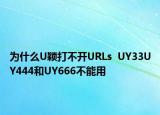 为什么U颖打不开URLs UY33UY444和UY666不能用